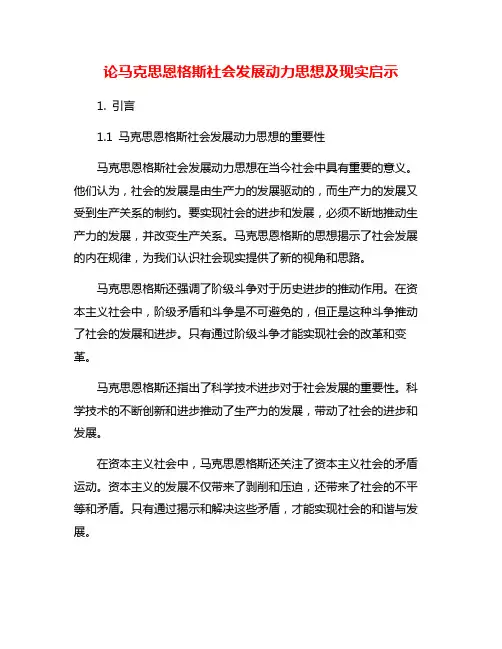 论马克思恩格斯社会发展动力思想及现实启示

1. 引言

1.1 马克思恩格斯社会发展动力思想的重要性

马克思恩格斯社会发展动力思想在当今社会中具有重要的意义。他们认为，社会的发展是由生产力的发展驱动的，而生产力的发展又受到生产关系的制约。要实现社会的进步和发展，必须不断地推动生产力的发展，并改变生产关系。马克思恩格斯的思想揭示了社会发展的内在规律，为我们认识社会现实提供了新的视角和思路。

马克思恩格斯还强调了阶级斗争对于历史进步的推动作用。在资本主义社会中，阶级矛盾和斗争是不可避免的，但正是这种斗争推动了社会的发展和进步。只有通过阶级斗争才能实现社会的改革和变革。

马克思恩格斯还指出了科学技术进步对于社会发展的重要性。科学技术的不断创新和进步推动了生产力的发展，带动了社会的进步和发展。

在资本主义社会中，马克思恩格斯还关注了资本主义社会的矛盾运动。资本主义的发展不仅带来了剥削和压迫，还带来了社会的不平等和矛盾。只有通过揭示和解决这些矛盾，才能实现社会的和谐与发展。